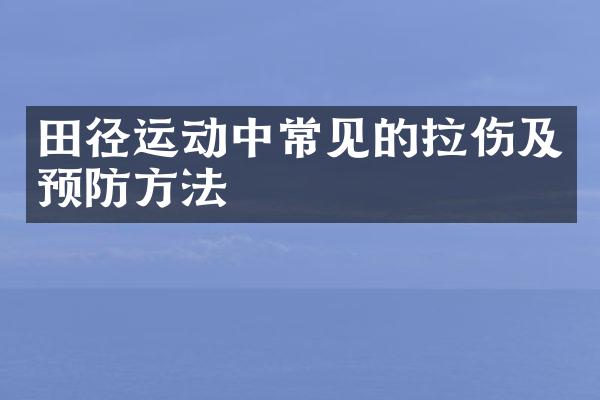 田径运动中常见的拉伤及预防方法